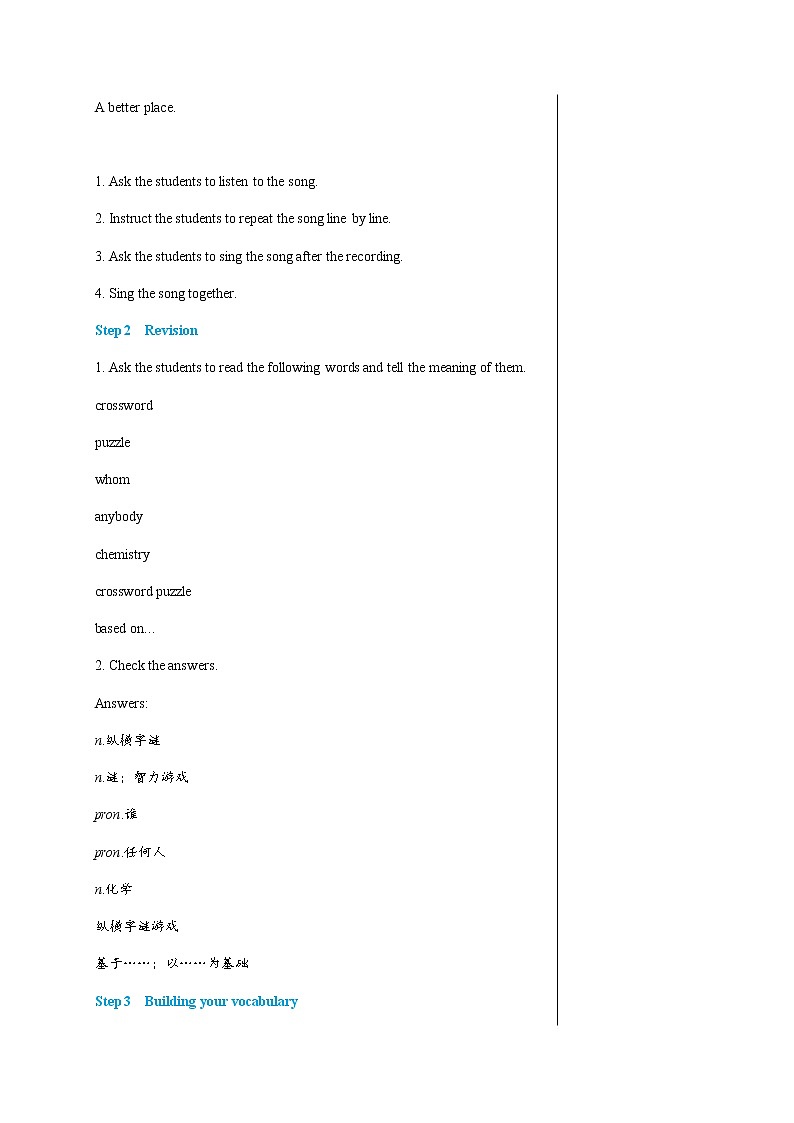 A better place.

1. Ask the students to listen to the song.

2. Instruct the students to repeat the song line by line.

3. Ask the students to sing the song after the recording.

4. Sing the song together.

Step 2 Revision

1. Ask the students to read the following words and tell the meaning of them.

crossword

puzzle

whom

anybody

chemistry

crossword puzzle

based on…

2. Check the answers.

Answers:

n.纵横字谜

n.谜；智力游戏

pron.谁

pron.任何人

n.化学

纵横字谜游戏

基于……；以……为基础

Step 3 Building your vocabulary